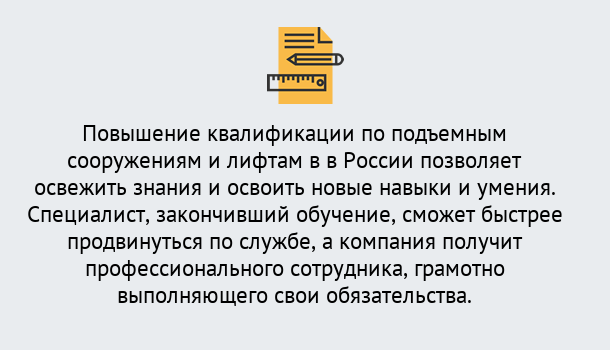 Повышение квалификации по подъемным сооружениям и лифтам в в России позволяет освежить знания и освоить новые навыки и умения. Специалист, закончивший обучение, сможет быстрее продвинуться по службе, а компания получит профессионального сотрудника, грамотно выполняющего свои обязательства.